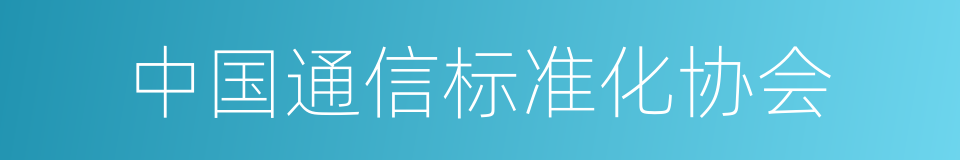 中国通信标准化协会